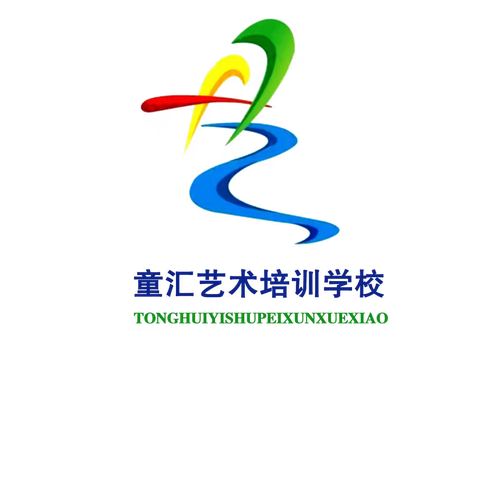 童汇艺术培训学校
TONGHUIYISHUPEIXUNXUEXIAO